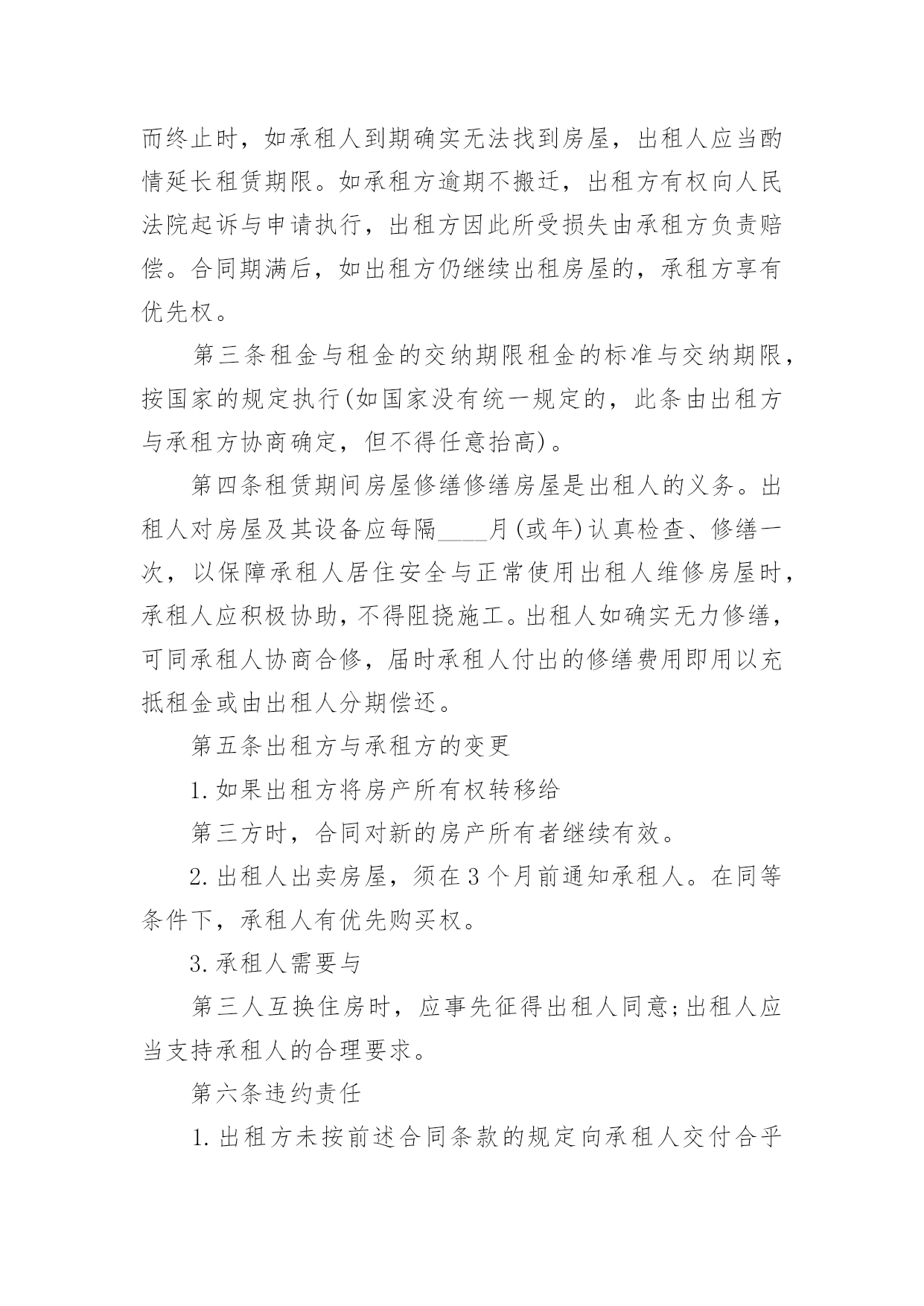 而终止时，如承租人到期确实无法找到房屋，出租人应当酌情延长租赁期限。如承租方逾期不搬迁，出租方有权向人民法院起诉与申请执行，出租方因此所受损失由承租方负责赔偿。合同期满后，如出租方仍继续出租房屋的，承租方享有优先权。

第三条租金与租金的交纳期限租金的标准与交纳期限，按国家的规定执行(如国家没有统一规定的，此条由出租方与承租方协商确定，但不得任意抬高)。

第四条租赁期间房屋修缮修缮房屋是出租人的义务。出租人对房屋及其设备应每隔____月(或年)认真检查、修缮一次，以保障承租人居住安全与正常使用出租人维修房屋时，承租人应积极协助，不得阻挠施工。出租人如确实无力修缮，可同承租人协商合修，届时承租人付出的修缮费用即用以充抵租金或由出租人分期偿还。

第五条出租方与承租方的变更

1.如果出租方将房产所有权转移给

第三方时，合同对新的房产所有者继续有效。

2.出租人出卖房屋，须在3个月前通知承租人。在同等条件下，承租人有优先购买权。

3.承租人需要与

第三人互换住房时，应事先征得出租人同意;出租人应当支持承租人的合理要求。

第六条违约责任

1.出租方未按前述合同条款的规定向承租人交付合乎